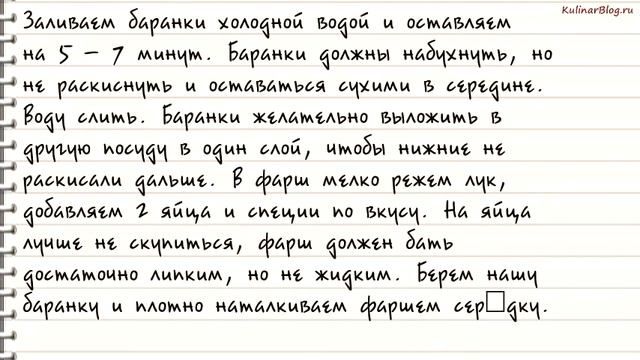 KulinarBlog.ru

Заливаем баранки холодной водой и оставляем на 5 – 7 минут. Баранки должны набухнуть, но не раскиснуть и оставаться сухими в середине. Воду слить. Баранки желательно выложить в другую посуду в один слой, чтобы нижние не раскисали дальше. В фарш мелко режем лук, добавляем 2 яйца и специи по вкусу. На яйца лучше не скупиться, фарш должен бать достаточно липким, но не жидким. Берем нашу баранку и плотно наталкиваем фаршем сер□дку.